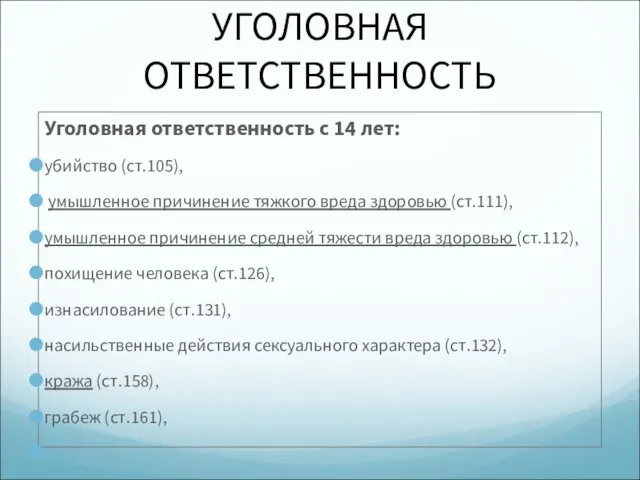 УГОЛОВНАЯ ОТВЕТСТВЕННОСТЬ

Уголовная ответственность с 14 лет:

убийство (ст.105),

умышленное причинение тяжкого вреда здоровью (ст.111),

умышленное причинение средней тяжести вреда здоровью (ст.112),

похищение человека (ст.126),

изнасилование (ст.131),

насильственные действия сексуального характера (ст.132),

кража (ст.158),

грабеж (ст.161),